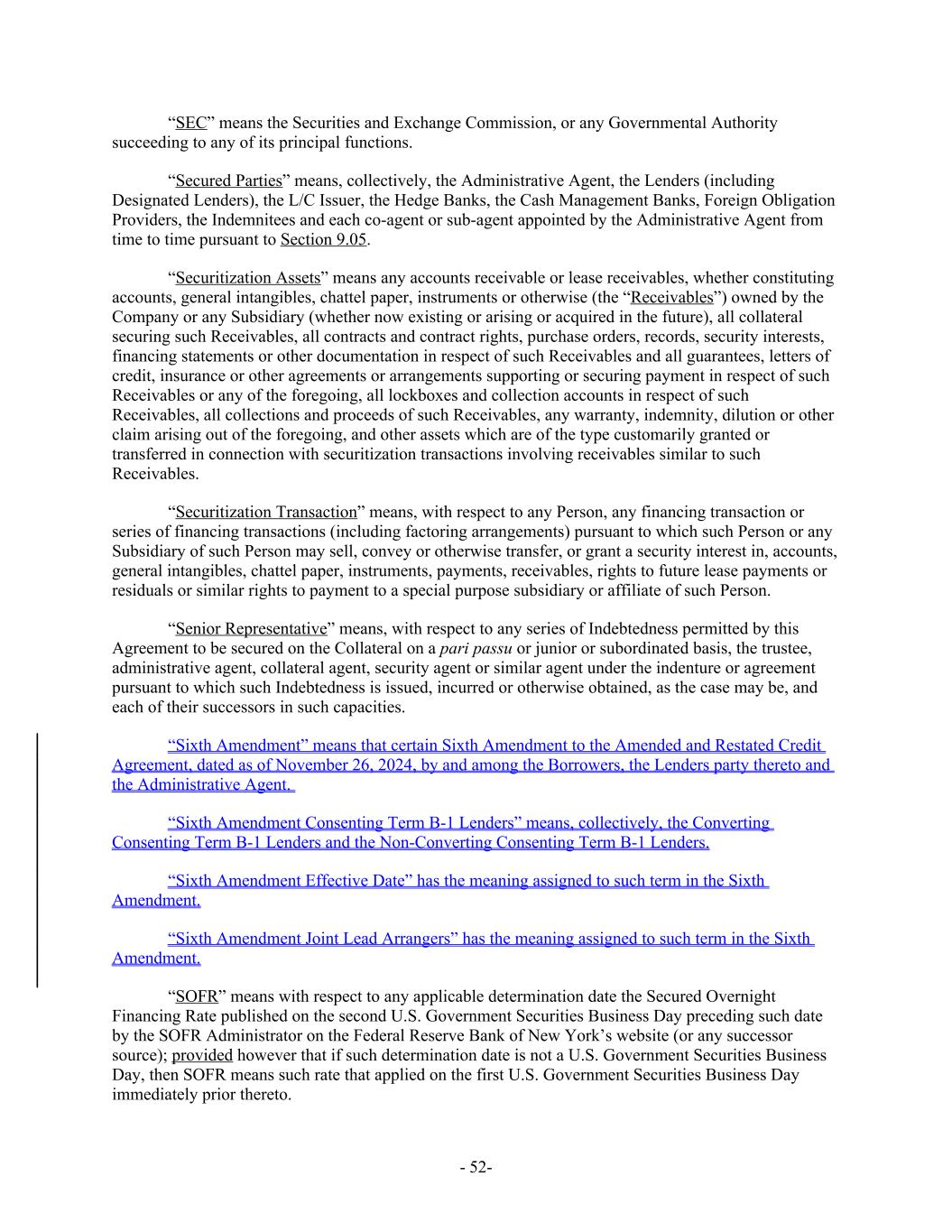 “SEC” means the Securities and Exchange Commission, or any Governmental Authority succeeding to any of its principal functions.

“Secured Parties” means, collectively, the Administrative Agent, the Lenders (including Designated Lenders), the L/C Issuer, the Hedge Banks, the Cash Management Banks, Foreign Obligation Providers, the Indemnitees and each co-agent or sub-agent appointed by the Administrative Agent from time to time pursuant to Section 9.05.

“Securitization Assets” means any accounts receivable or lease receivables, whether constituting accounts, general intangibles, chattel paper, instruments or otherwise (the “Receivables”) owned by the Company or any Subsidiary (whether now existing or arising or acquired in the future), all collateral securing such Receivables, all contracts and contract rights, purchase orders, records, security interests, financing statements or other documentation in respect of such Receivables and all guarantees, letters of credit, insurance or other agreements or arrangements supporting or securing payment in respect of such Receivables or any of the foregoing, all lockboxes and collection accounts in respect of such Receivables, all collections and proceeds of such Receivables, any warranty, indemnity, dilution or other claim arising out of the foregoing, and other assets which are of the type customarily granted or transferred in connection with securitization transactions involving receivables similar to such Receivables.

“Securitization Transaction” means, with respect to any Person, any financing transaction or series of financing transactions (including factoring arrangements) pursuant to which such Person or any Subsidiary of such Person may sell, convey or otherwise transfer, or grant a security interest in, accounts, general intangibles, chattel paper, instruments, payments, receivables, rights to future lease payments or residuals or similar rights to payment to a special purpose subsidiary or affiliate of such Person.

“Senior Representative” means, with respect to any series of Indebtedness permitted by this Agreement to be secured on the Collateral on a pari passu or junior or subordinated basis, the trustee, administrative agent, collateral agent, security agent or similar agent under the indenture or agreement pursuant to which such Indebtedness is issued, incurred or otherwise obtained, as the case may be, and each of their successors in such capacities.

“Sixth Amendment” means that certain Sixth Amendment to the Amended and Restated Credit Agreement, dated as of November 26, 2024, by and among the Borrowers, the Lenders party thereto and the Administrative Agent.

“Sixth Amendment Consenting Term B-1 Lenders” means, collectively, the Converting Consenting Term B-1 Lenders and the Non-Converting Consenting Term B-1 Lenders.

“Sixth Amendment Effective Date” has the meaning assigned to such term in the Sixth Amendment.

“Sixth Amendment Joint Lead Arrangers” has the meaning assigned to such term in the Sixth Amendment.

“SOFR” means with respect to any applicable determination date the Secured Overnight Financing Rate published on the second U.S. Government Securities Business Day preceding such date by the SOFR Administrator on the Federal Reserve Bank of New York’s website (or any successor source); provided however that if such determination date is not a U.S. Government Securities Business Day, then SOFR means such rate that applied on the first U.S. Government Securities Business Day immediately prior thereto.

- 52-